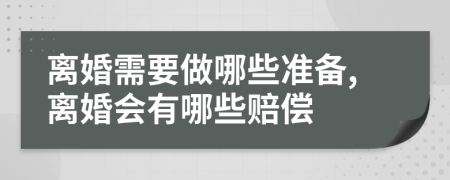 离婚需要做哪些准备，离婚会有哪些赔偿